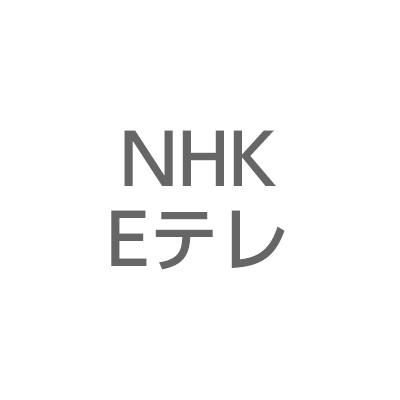 NHK
Eテレ